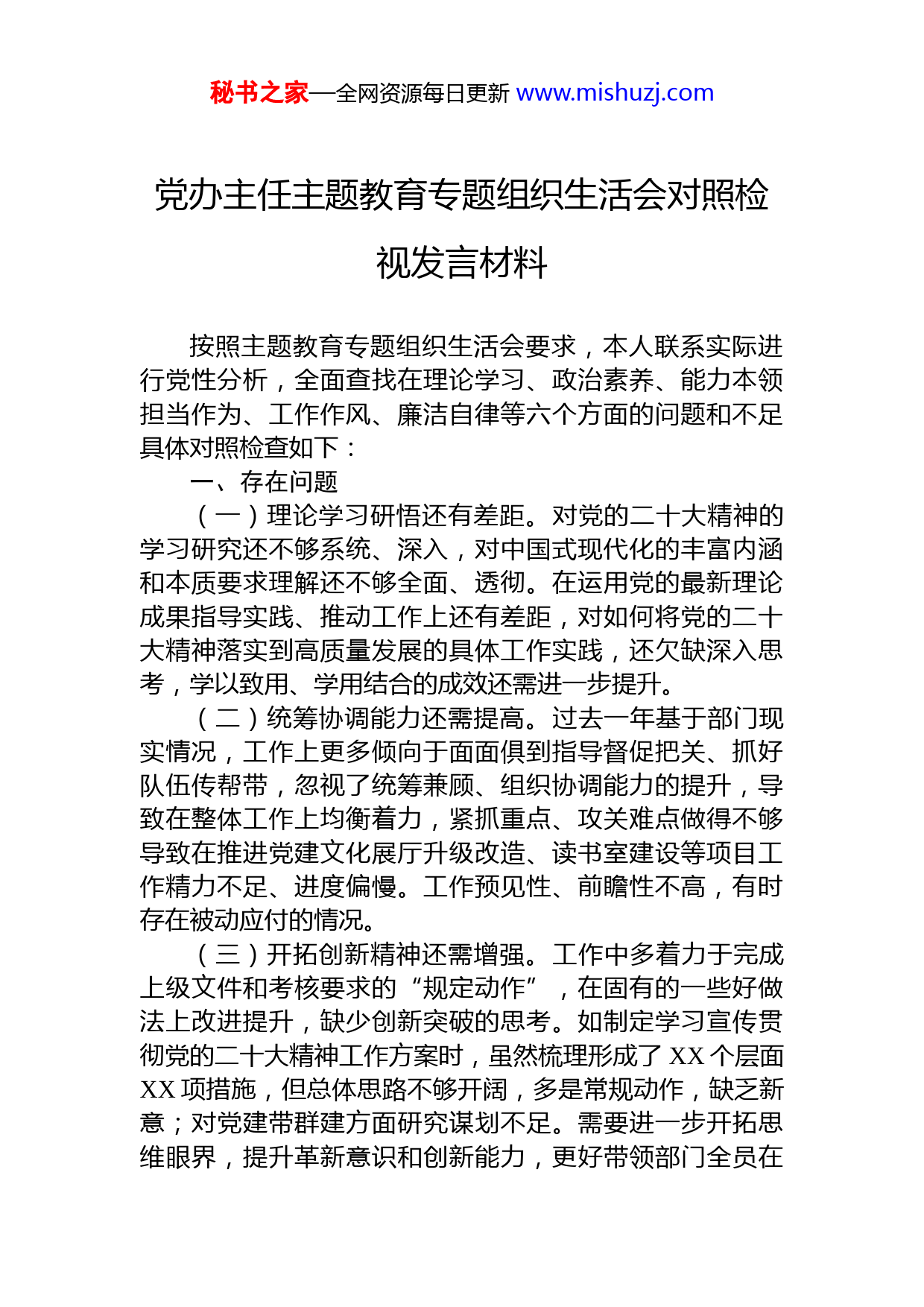 秘书之家—全网资源每日更新 www.mishuzj.com

党办主任主题教育专题组织生活会对照检视发言材料

按照主题教育专题组织生活会要求，本人联系实际进行党性分析，全面查找在理论学习、政治素养、能力本领担当作为、工作作风、廉洁自律等六个方面的问题和不足具体对照检查如下：

一、存在问题

（一）理论学习研悟还有差距。对党的二十大精神的学习研究还不够系统、深入，对中国式现代化的丰富内涵和本质要求理解还不够全面、透彻。在运用党的最新理论成果指导实践、推动工作上还有差距，对如何将党的二十大精神落实到高质量发展的具体工作实践，还欠缺深入思考，学以致用、学用结合的成效还需进一步提升。

（二）统筹协调能力还需提高。过去一年基于部门现实情况，工作上更多倾向于面面俱到指导督促把关、抓好队伍传帮带，忽视了统筹兼顾、组织协调能力的提升，导致在整体工作上均衡着力，紧抓重点、攻关难点做得不够导致在推进党建文化展厅升级改造、读书室建设等项目工作精力不足、进度偏慢。工作预见性、前瞻性不高，有时存在被动应付的情况。

（三）开拓创新精神还需增强。工作中多着力于完成上级文件和考核要求的“规定动作”，在固有的一些好做法上改进提升，缺少创新突破的思考。如制定学习宣传贯彻党的二十大精神工作方案时，虽然梳理形成了 XX 个层面 XX 项措施，但总体思路不够开阔，多是常规动作，缺乏新意；对党建带群建方面研究谋划不足。需要进一步开拓思维眼界，提升革新意识和创新能力，更好带领部门全员在